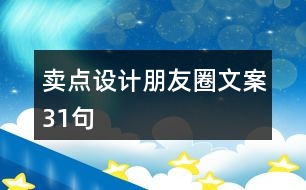 卖点设计朋友圈文案31句